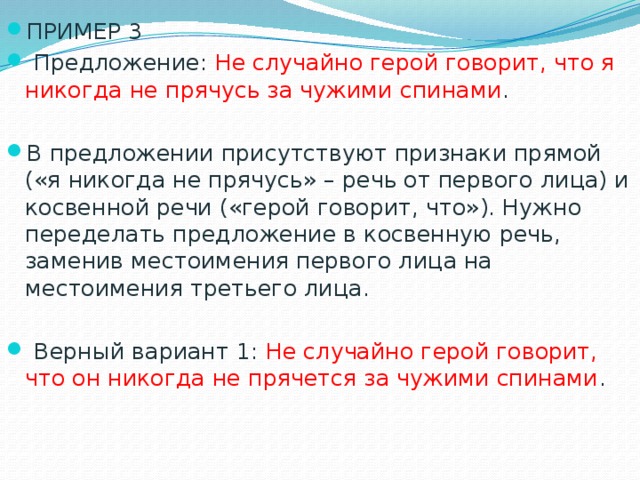 ПРИМЕР 3

Предложение: Не случайно герой говорит, что я никогда не прячусь за чужими спинами.

В предложении присутствуют признаки прямой («я никогда не прячусь» – речь от первого лица) и косвенной речи («герой говорит, что»). Нужно переделать предложение в косвенную речь, заменив местоимения первого лица на местоимения третьего лица.

Верный вариант 1: Не случайно герой говорит, что он никогда не прячется за чужими спинами.